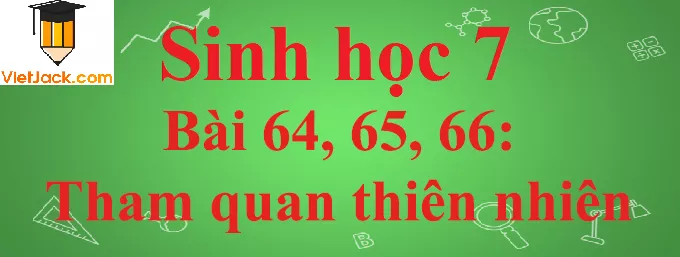 VietJack.com

Sinh học 7
Bài 64, 65, 66:
Tham quan thiên nhiên